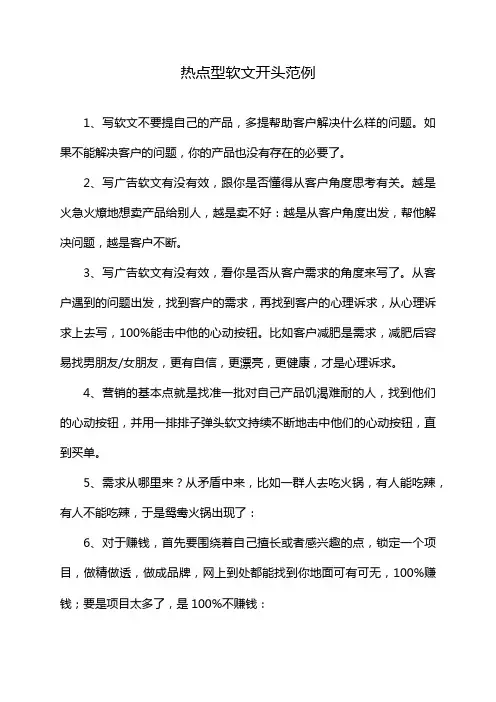 热点型软文开头范例

1、写软文不要提自己的产品，多提帮助客户解决什么样的问题。如果不能解决客户的问题，你的产品也没有存在的必要了。

2、写广告软文有没有效，跟你是否懂得从客户角度思考有关。越是火急火燎地想卖产品给别人，越是卖不好：越是从客户角度出发，帮他解决问题，越是客户不断。

3、写广告软文有没有效，看你是否从客户需求的角度来写了。从客户遇到的问题出发，找到客户的需求，再找到客户的心理诉求，从心理诉求上去写，100%能击中他的心动按钮。比如客户减肥是需求，减肥后容易找男朋友/女朋友，更有自信，更漂亮，更健康，才是心理诉求。

4、营销的基本点就是找准一批对自己产品饥渴难耐的人，找到他们的心动按钮，并用一排排子弹头软文持续不断地击中他们的心动按钮，直到买单。

5、需求从哪里来？从矛盾中来，比如一群人去吃火锅，有人能吃辣，有人不能吃辣，于是鸳鸯火锅出现了：

6、对于赚钱，首先要围绕着自己擅长或者感兴趣的点，锁定一个项目，做精做透，做成品牌，网上到处都能找到你地面可有可无，100%赚钱；要是项目太多了，是100%不赚钱：